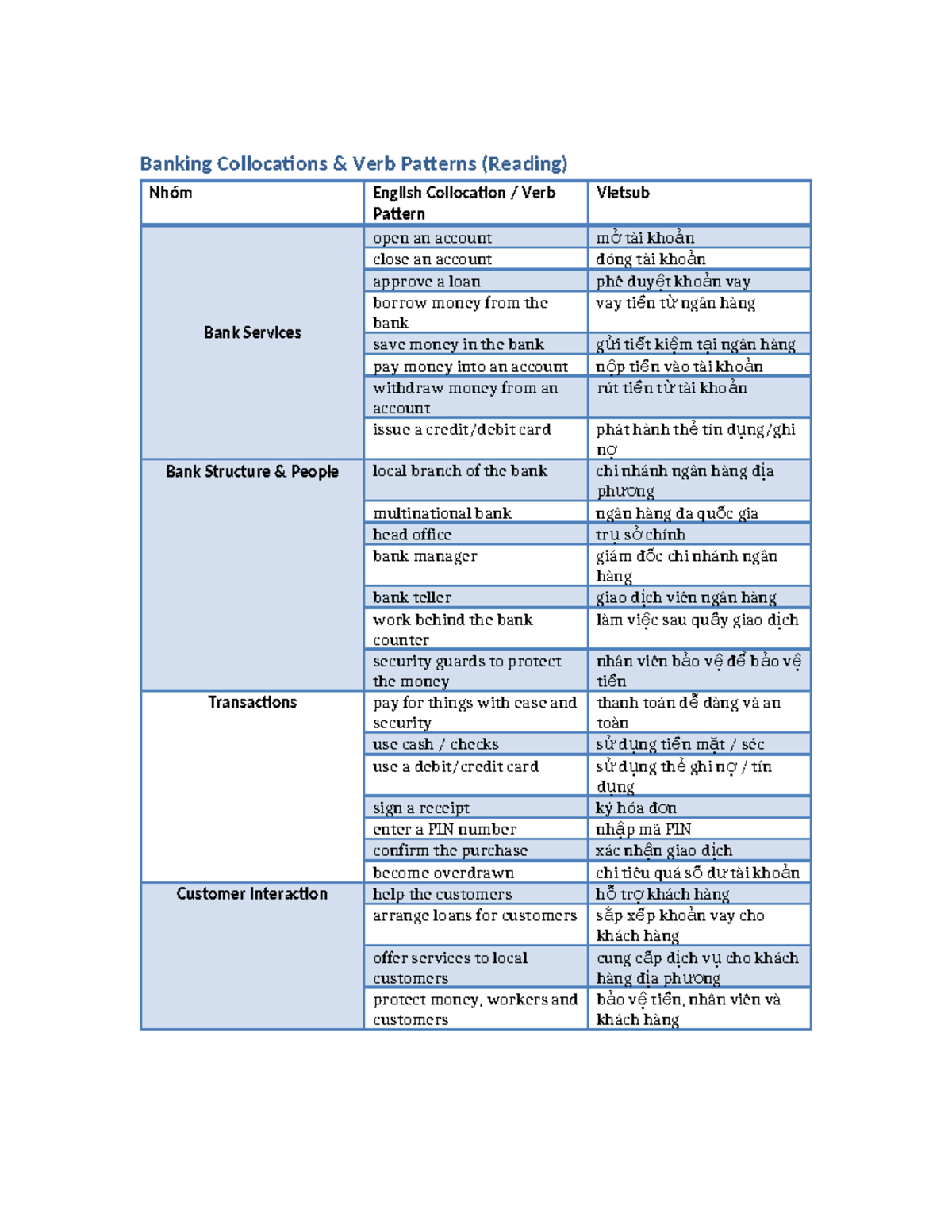 Banking Collocations & Verb Patterns (Reading)

| Nhóm | English Collocation / Verb Pattern | Vietsub |
|---|---|---|
| Bank Services | open an account | mở tài khoản |
| | close an account | đóng tài khoản |
| | approve a loan | phê duyệt khoản vay |
| | borrow money from the bank | vay tiền từ ngân hàng |
| | save money in the bank | gửi tiết kiệm tại ngân hàng |
| | pay money into an account | nộp tiền vào tài khoản |
| | withdraw money from an account | rút tiền từ tài khoản |
| | issue a credit/debit card | phát hành thẻ tín dụng/ghi nợ |
| Bank Structure & People | local branch of the bank | chi nhánh ngân hàng địa phương |
| | multinational bank | ngân hàng đa quốc gia |
| | head office | trụ sở chính |
| | bank manager | giám đốc chi nhánh ngân hàng |
| | bank teller | giao dịch viên ngân hàng |
| | work behind the bank counter | làm việc sau quầy giao dịch |
| | security guards to protect the money | nhân viên bảo vệ để bảo vệ tiền |
| Transactions | pay for things with ease and security | thanh toán dễ dàng và an toàn |
| | use cash / checks | sử dụng tiền mặt / séc |
| | use a debit/credit card | sử dụng thẻ ghi nợ / tín dụng |
| | sign a receipt | ký hóa đơn |
| | enter a PIN number | nhập mã PIN |
| | confirm the purchase | xác nhận giao dịch |
| | become overdrawn | chi tiêu quá số dư tài khoản |
| Customer Interaction | help the customers | hỗ trợ khách hàng |
| | arrange loans for customers | sắp xếp khoản vay cho khách hàng |
| | offer services to local customers | cung cấp dịch vụ cho khách hàng địa phương |
| | protect money, workers and customers | bảo vệ tiền, nhân viên và khách hàng |